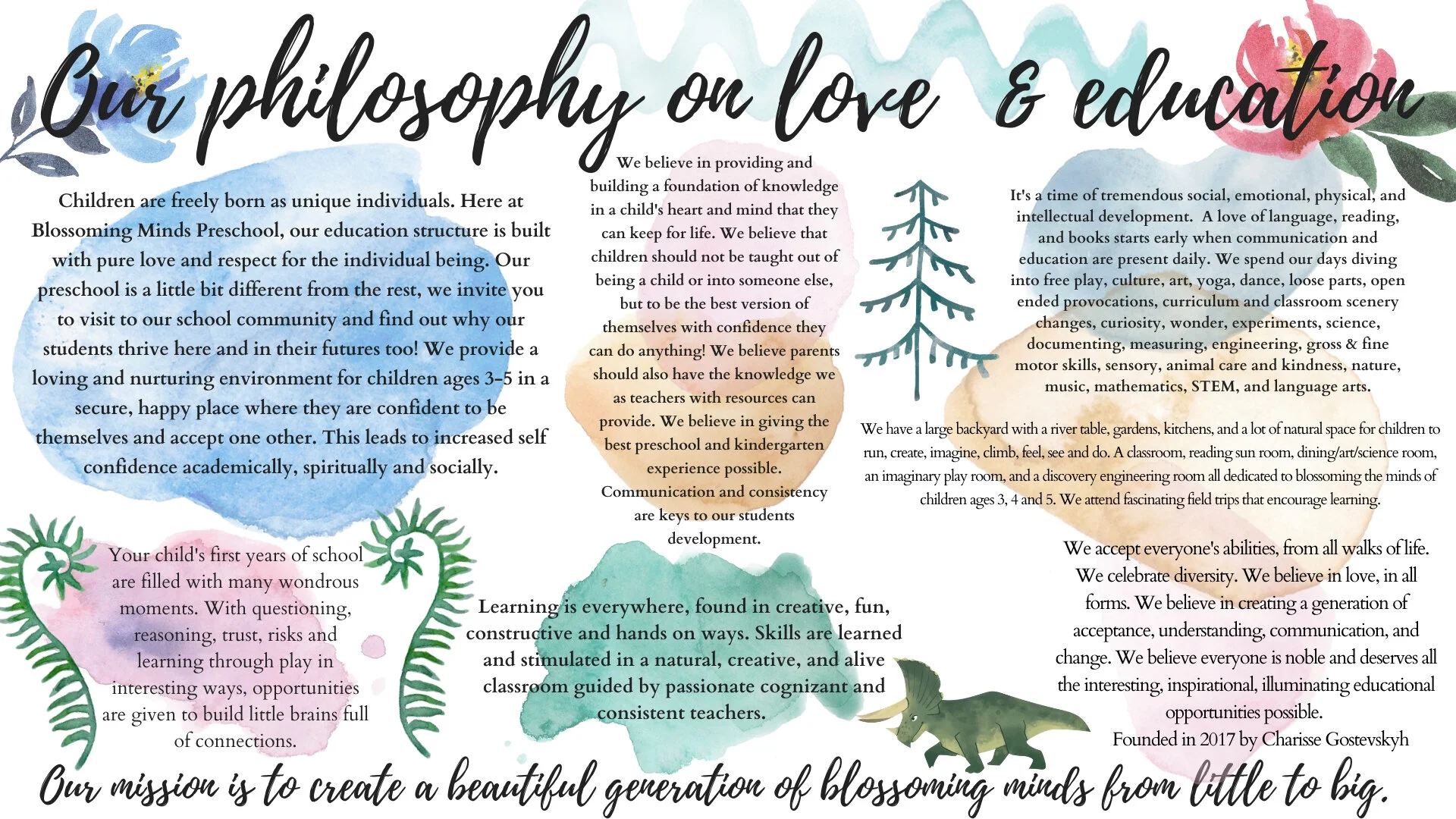 Our philosophy on love & education

Children are freely born as unique individuals. Here at Blossoming Minds Preschool, our education structure is built with pure love and respect for the individual being. Our preschool is a little bit different from the rest, we invite you to visit to our school community and find out why our students thrive here and in their futures too! We provide a loving and nurturing environment for children ages 3-5 in a secure, happy place where they are confident to be themselves and accept one other. This leads to increased self confidence academically, spiritually and socially.

Your child's first years of school are filled with many wondrous moments. With questioning, reasoning, trust, risks and learning through play in interesting ways, opportunities are given to build little brains full of connections.

We believe in providing and building a foundation of knowledge in a child's heart and mind that they can keep for life. We believe that children should not be taught out of being a child or into someone else, but to be the best version of themselves with confidence they can do anything! We believe parents should also have the knowledge we as teachers with resources can provide. We believe in giving the best preschool and kindergarten experience possible. Communication and consistency are keys to our students development.

Learning is everywhere, found in creative, fun, constructive and hands on ways. Skills are learned and stimulated in a natural, creative, and alive classroom guided by passionate cognizant and consistent teachers.

It's a time of tremendous social, emotional, physical, and intellectual development. A love of language, reading, and books starts early when communication and education are present daily. We spend our days diving into free play, culture, art, yoga, dance, loose parts, open ended provocations, curriculum and classroom scenery changes, curiosity, wonder, experiments, science, documenting, measuring, engineering, gross & fine motor skills, sensory, animal care and kindness, nature, music, mathematics, STEM, and language arts.

We have a large backyard with a river table, gardens, kitchens, and a lot of natural space for children to run, create, imagine, climb, feel, see and do. A classroom, reading sun room, dining/art/science room, an imaginary play room, and a discovery engineering room all dedicated to blossoming the minds of children ages 3, 4 and 5. We attend fascinating field trips that encourage learning.

We accept everyone's abilities, from all walks of life. We celebrate diversity. We believe in love, in all forms. We believe in creating a generation of acceptance, understanding, communication, and change. We believe everyone is noble and deserves all the interesting, inspirational, illuminating educational opportunities possible.
Founded in 2017 by Charisse Gostevskyh

Our mission is to create a beautiful generation of blossoming minds from little to big.